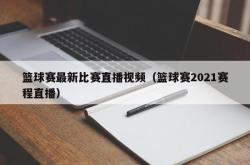 篮球赛最新比赛直播视频（篮球赛2021赛程直播）